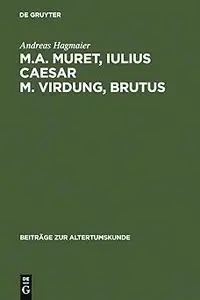 DE GRUYTER

Andreas Hagmaier

M.A. MURET, IULIUS CAESAR M. VIRDUNG, BRUTUS

BEITRÄGE ZUR ALTERTUMSKUNDE

DE G